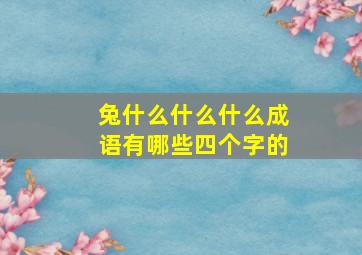 兔什么什么什么成语有哪些四个字的